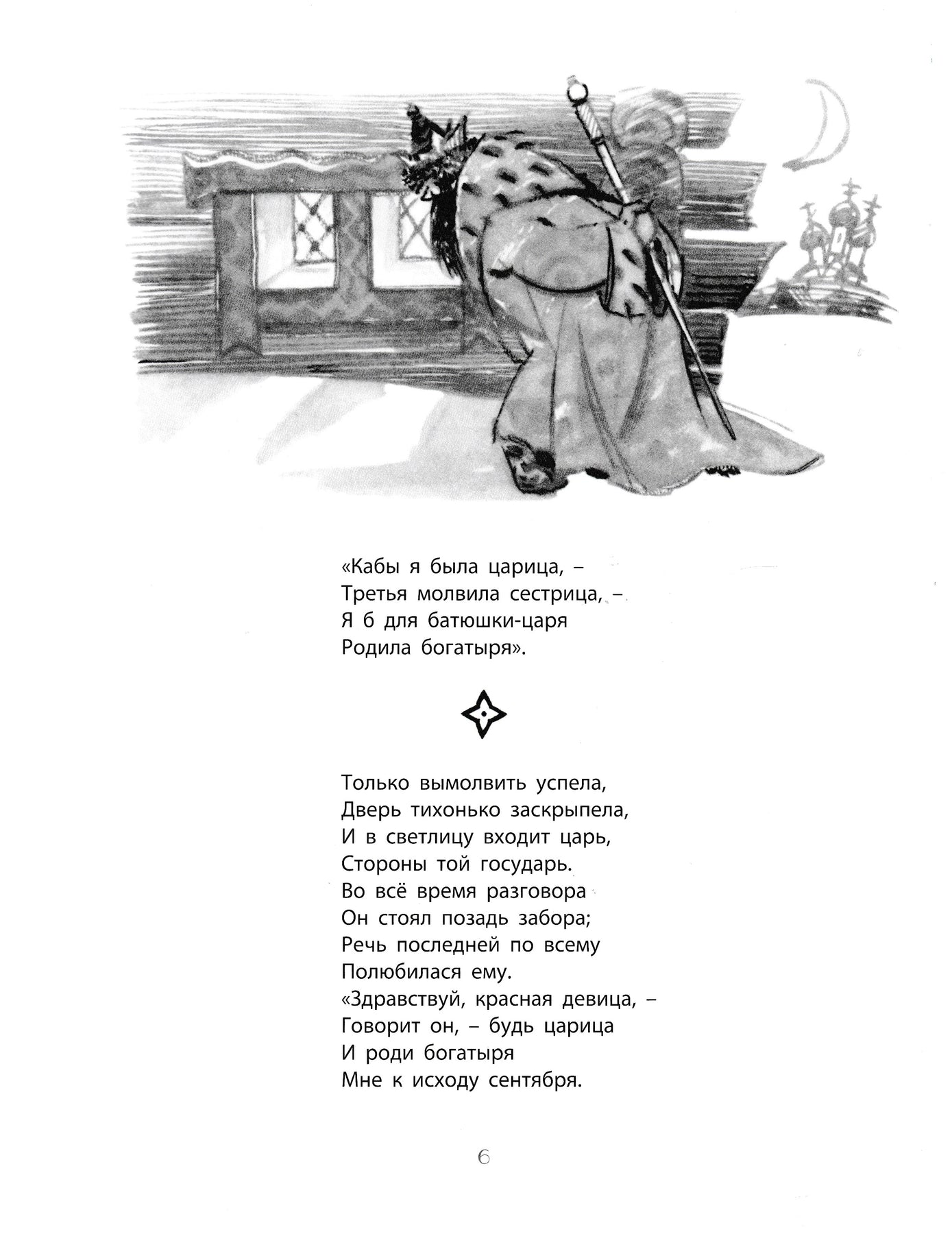 «Кабы я была царица, –
Третья молвила сестрица, –
Я б для батюшки-царя
Родила богатыря».

Только вымолвить успела,
Дверь тихонько заскрыпела,
И в светлицу входит царь,
Стороны той государь.
Во всё время разговора
Он стоял позадь забора;
Речь последней по всему
Полюбилася ему.
«Здравствуй, красная девица, –
Говорит он, – будь царица
И роди богатыря
Мне к исходу сентября.

6